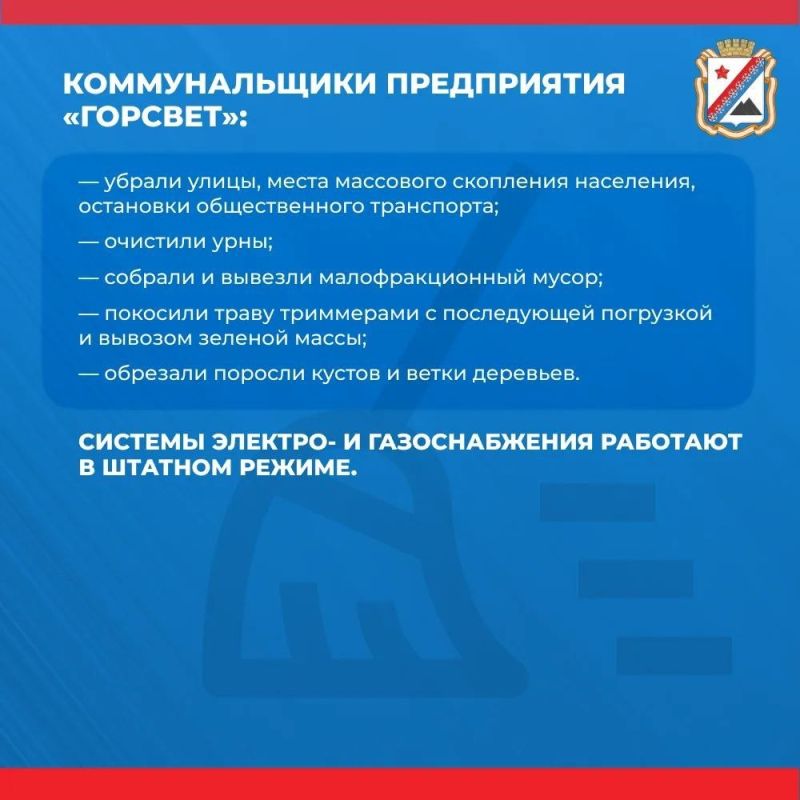 КОММУНАЛЬЩИКИ ПРЕДПРИЯТИЯ «ГОРСВЕТ»:

— убрали улицы, места массового скопления населения, остановки общественного транспорта;

— очистили урны;

— собрали и вывезли малофракционный мусор;

— покосили траву триммерами с последующей погрузкой и вывозом зеленой массы;

— обрезали поросли кустов и ветки деревьев.

СИСТЕМЫ ЭЛЕКТРО- И ГАЗОСНАБЖЕНИЯ РАБОТАЮТ В ШТАТНОМ РЕЖИМЕ.